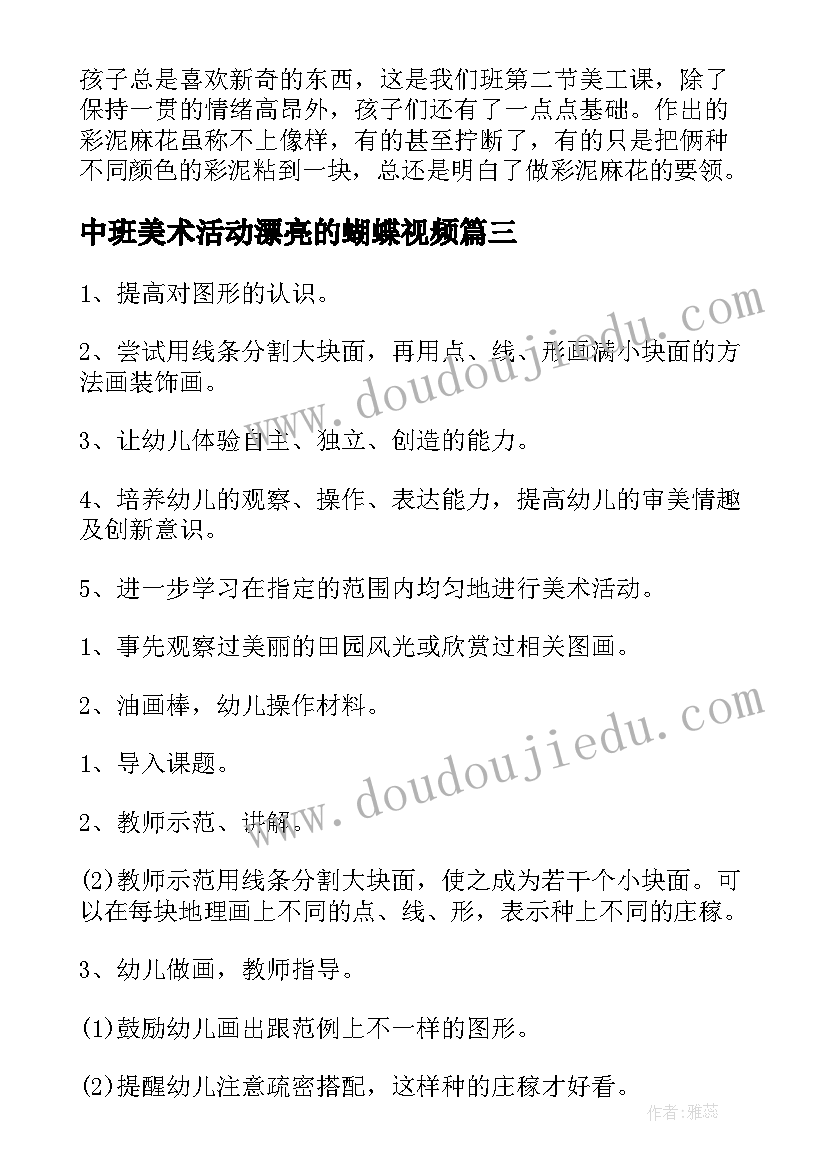 孩子总是喜欢新奇的东西，这是我们班第二节美工课，除了保持一贯的情绪高昂外，孩子们还有了一点点基础。作出的彩泥麻花虽称不上像样，有的甚至拧断了，有的只是把俩种不同颜色的彩泥粘到一块，总还是明白了做彩泥麻花的要领。

中班美术活动漂亮的蝴蝶视频篇三

1、提高对图形的认识。

2、尝试用线条分割大块面，再用点、线、形画满小块面的方法画装饰画。

3、让幼儿体验自主、独立、创造的能力。

4、培养幼儿的观察、操作、表达能力，提高幼儿的审美情趣及创新意识。

5、进一步学习在指定的范围内均匀地进行美术活动。

1、事先观察过美丽的田园风光或欣赏过相关图画。

2、油画棒，幼儿操作材料。

1、导入课题。

2、教师示范、讲解。

(2)教师示范用线条分割大块面，使之成为若干个小块面。可以在每块地理画上不同的点、线、形，表示种上不同的庄稼。

3、幼儿做画，教师指导。

(1)鼓励幼儿画出跟范例上不一样的图形。

(2)提醒幼儿注意疏密搭配，这样种的庄稼才好看。

www.doudoujiedu.com

www.doudoujiedu.com

作者：雅蕊